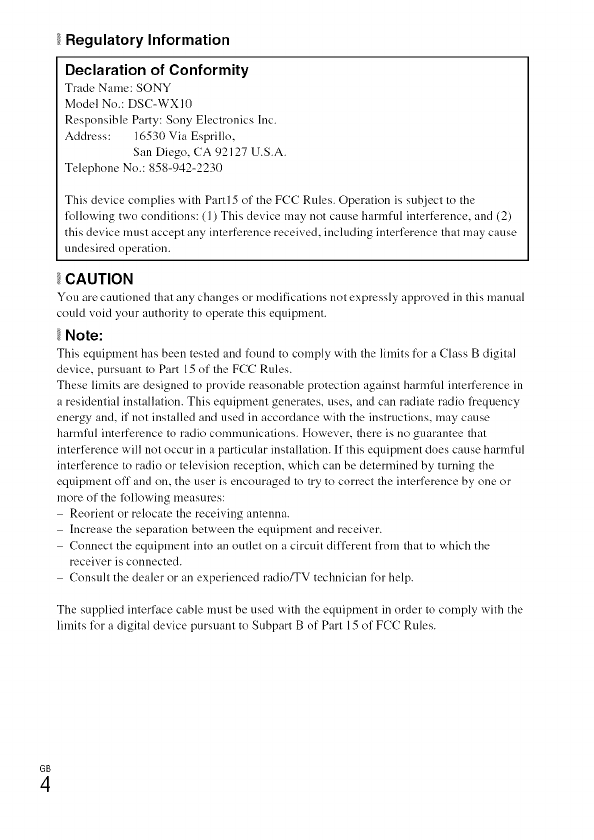 Regulatory Information

Declaration of Conformity
Trade Name: SONY
Model No.: DSC-WX10
Responsible Party: Sony Electronics Inc.
Address: 16530 Via Esprillo, San Diego, CA 92127 U.S.A.
Telephone No.: 858-942-2230

This device complies with Part15 of the FCC Rules. Operation is subject to the following two conditions: (1) This device may not cause harmful interference, and (2) this device must accept any interference received, including interference that may cause undesired operation.

CAUTION
You are cautioned that any changes or modifications not expressly approved in this manual could void your authority to operate this equipment.

Note:
This equipment has been tested and found to comply with the limits for a Class B digital device, pursuant to Part 15 of the FCC Rules.
These limits are designed to provide reasonable protection against harmful interference in a residential installation. This equipment generates, uses, and can radiate radio frequency energy and, if not installed and used in accordance with the instructions, may cause harmful interference to radio communications. However, there is no guarantee that interference will not occur in a particular installation. If this equipment does cause harmful interference to radio or television reception, which can be determined by turning the equipment off and on, the user is encouraged to try to correct the interference by one or more of the following measures:
– Reorient or relocate the receiving antenna.
– Increase the separation between the equipment and receiver.
– Connect the equipment into an outlet on a circuit different from that to which the receiver is connected.
– Consult the dealer or an experienced radio/TV technician for help.

The supplied interface cable must be used with the equipment in order to comply with the limits for a digital device pursuant to Subpart B of Part 15 of FCC Rules.

GB
4